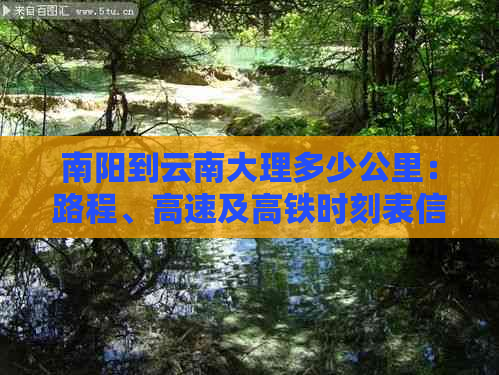 来自百图汇 www.5tu.cn

南阳到云南大理多少公里：路程、高速及高铁时刻表信